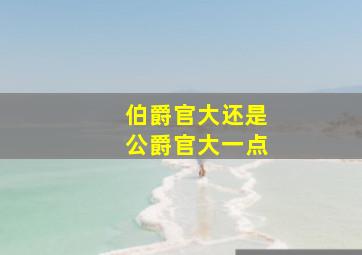 伯爵官大还是
公爵官大一点